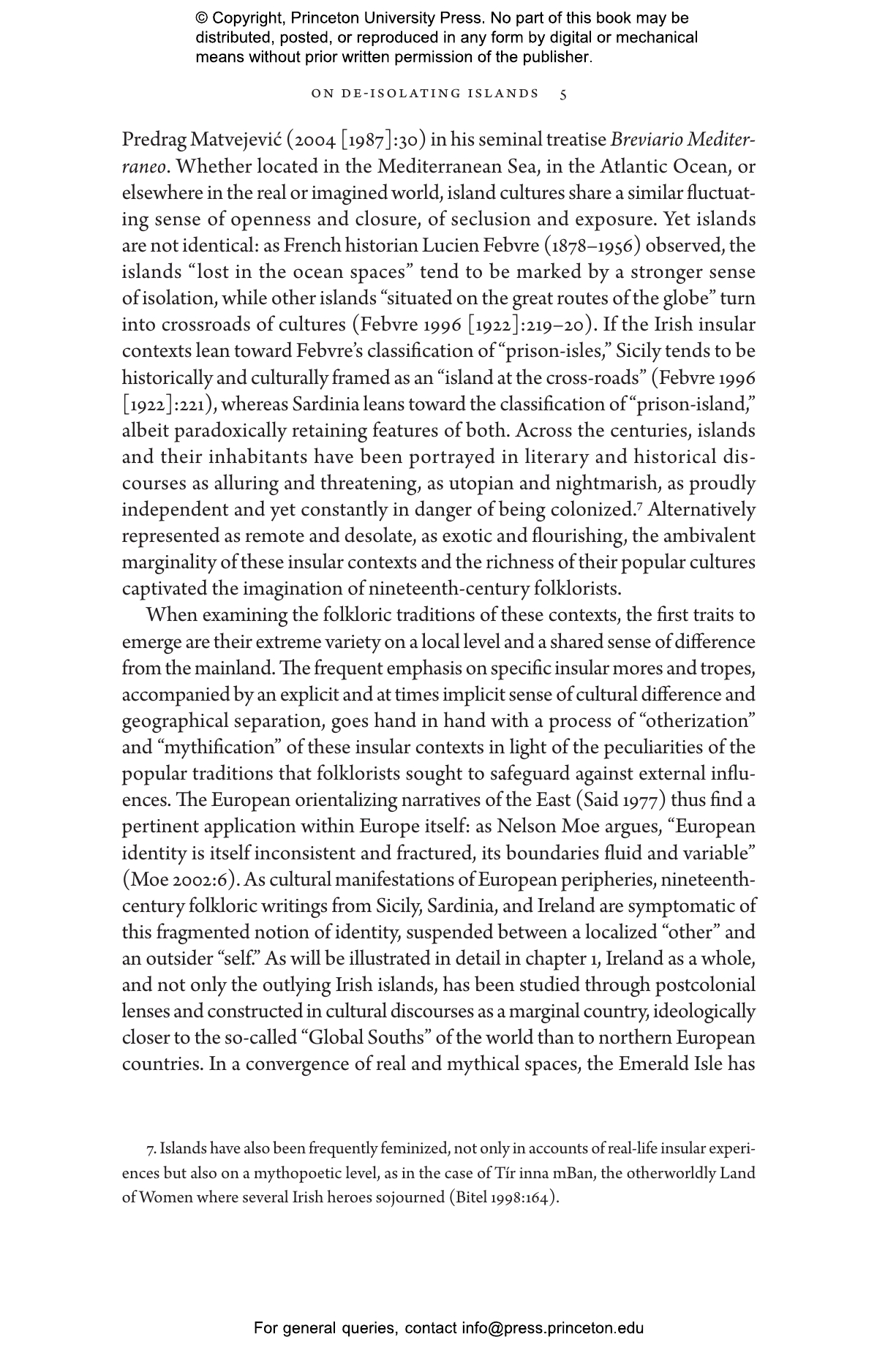 © Copyright, Princeton University Press. No part of this book may be distributed, posted, or reproduced in any form by digital or mechanical means without prior written permission of the publisher.

ON DE-ISOLATING ISLANDS 5

Predrag Matvejević (2004 [1987]:30) in his seminal treatise Breviario Mediterraneo. Whether located in the Mediterranean Sea, in the Atlantic Ocean, or elsewhere in the real or imagined world, island cultures share a similar fluctuating sense of openness and closure, of seclusion and exposure. Yet islands are not identical: as French historian Lucien Febvre (1878–1956) observed, the islands "lost in the ocean spaces" tend to be marked by a stronger sense of isolation, while other islands "situated on the great routes of the globe" turn into crossroads of cultures (Febvre 1996 [1922]:219–20). If the Irish insular contexts lean toward Febvre's classification of "prison-isles," Sicily tends to be historically and culturally framed as an "island at the cross-roads" (Febvre 1996 [1922]:221), whereas Sardinia leans toward the classification of "prison-island," albeit paradoxically retaining features of both. Across the centuries, islands and their inhabitants have been portrayed in literary and historical discourses as alluring and threatening, as utopian and nightmarish, as proudly independent and yet constantly in danger of being colonized.$^{7}$ Alternatively represented as remote and desolate, as exotic and flourishing, the ambivalent marginality of these insular contexts and the richness of their popular cultures captivated the imagination of nineteenth-century folklorists.

When examining the folkloric traditions of these contexts, the first traits to emerge are their extreme variety on a local level and a shared sense of difference from the mainland. The frequent emphasis on specific insular mores and tropes, accompanied by an explicit and at times implicit sense of cultural difference and geographical separation, goes hand in hand with a process of "otherization" and "mythification" of these insular contexts in light of the peculiarities of the popular traditions that folklorists sought to safeguard against external influences. The European orientalizing narratives of the East (Said 1977) thus find a pertinent application within Europe itself: as Nelson Moe argues, "European identity is itself inconsistent and fractured, its boundaries fluid and variable" (Moe 2002:6). As cultural manifestations of European peripheries, nineteenth-century folkloric writings from Sicily, Sardinia, and Ireland are symptomatic of this fragmented notion of identity, suspended between a localized "other" and an outsider "self." As will be illustrated in detail in chapter 1, Ireland as a whole, and not only the outlying Irish islands, has been studied through postcolonial lenses and constructed in cultural discourses as a marginal country, ideologically closer to the so-called "Global Souths" of the world than to northern European countries. In a convergence of real and mythical spaces, the Emerald Isle has

7. Islands have also been frequently feminized, not only in accounts of real-life insular experiences but also on a mythopoetic level, as in the case of Tír inna mBan, the otherworldly Land of Women where several Irish heroes sojourned (Bitel 1998:164).

For general queries, contact info@press.princeton.edu